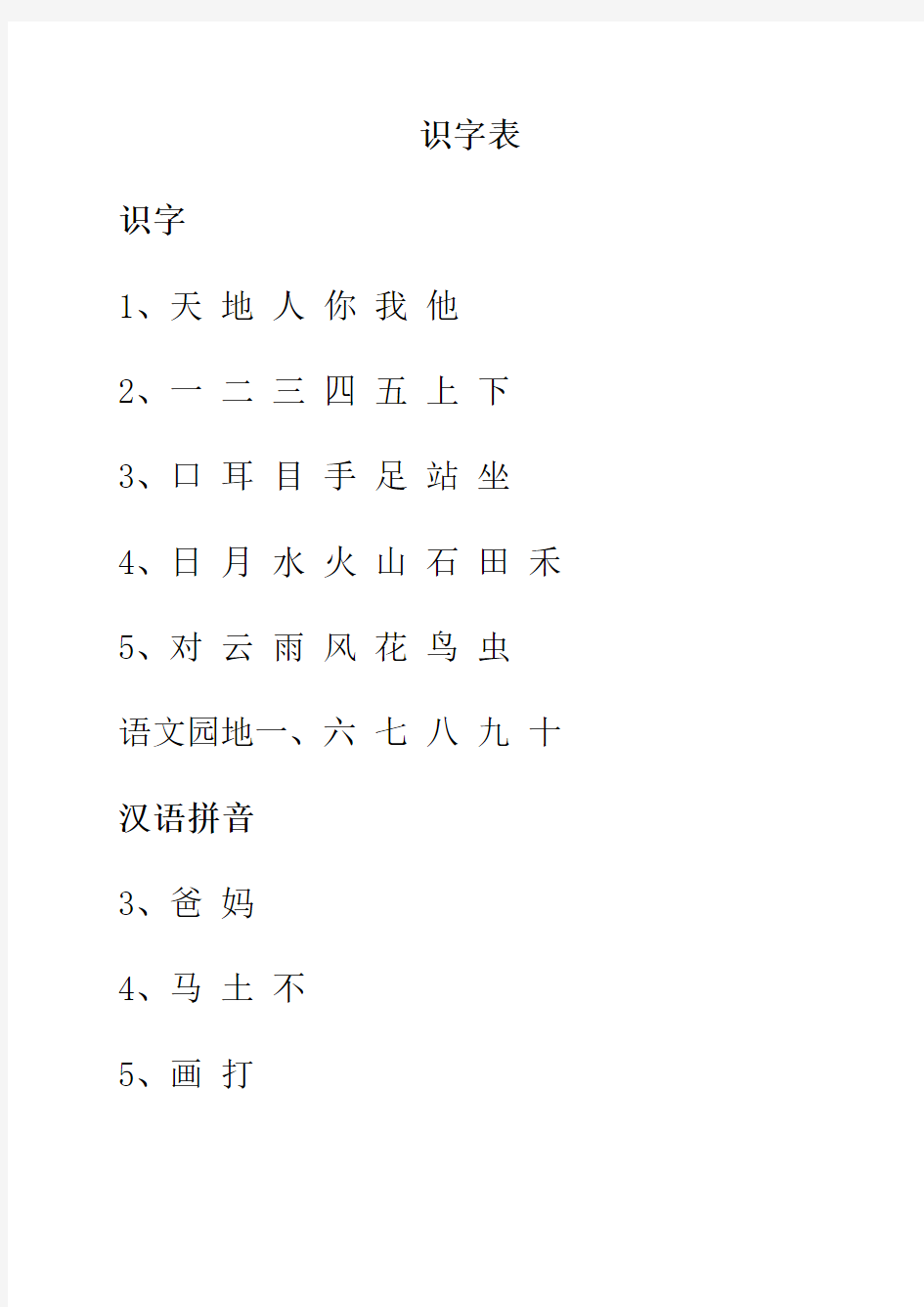 识字表

识字

1、天 地 人 你 我 他

2、一 二 三 四 五 上 下

3、口 耳 目 手 足 站 坐

4、日 月 水 火 山 石 田 禾

5、对 云 雨 风 花 鸟 虫

语文园地一、六 七 八 九 十

汉语拼音

3、爸 妈

4、马 土 不

5、画 打